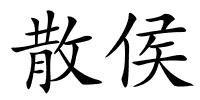 散侯